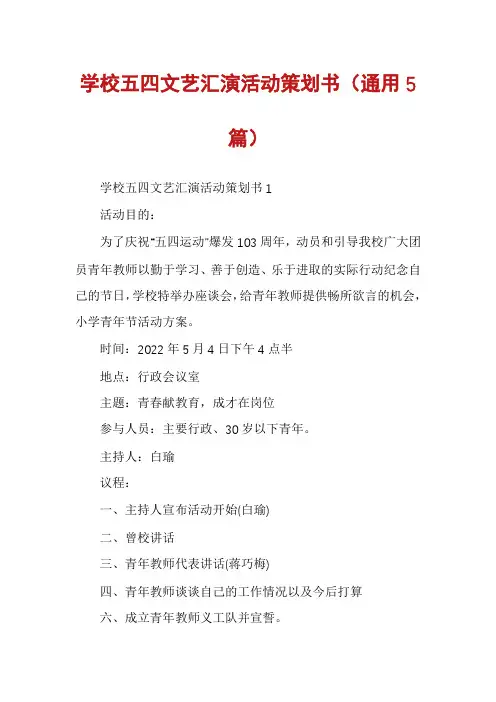 学校五四文艺汇演活动策划书（通用 5 篇）

学校五四文艺汇演活动策划书 1

活动目的：

为了庆祝"五四运动"爆发 103 周年，动员和引导我校广大团员青年教师以勤于学习、善于创造、乐于进取的实际行动纪念自己的节日，学校特举办座谈会，给青年教师提供畅所欲言的机会，小学青年节活动方案。

时间：2022 年 5 月 4 日下午 4 点半

地点：行政会议室

主题：青春献教育，成才在岗位

参与人员：主要行政、30 岁以下青年。

主持人：白瑜

议程：

一、主持人宣布活动开始(白瑜)

二、曾校讲话

三、青年教师代表讲话(蒋巧梅)

四、青年教师谈谈自己的工作情况以及今后打算

六、成立青年教师义工队并宣誓。